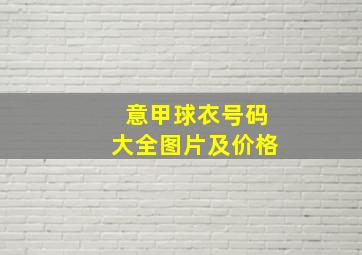 意甲球衣号码
大全图片及价格